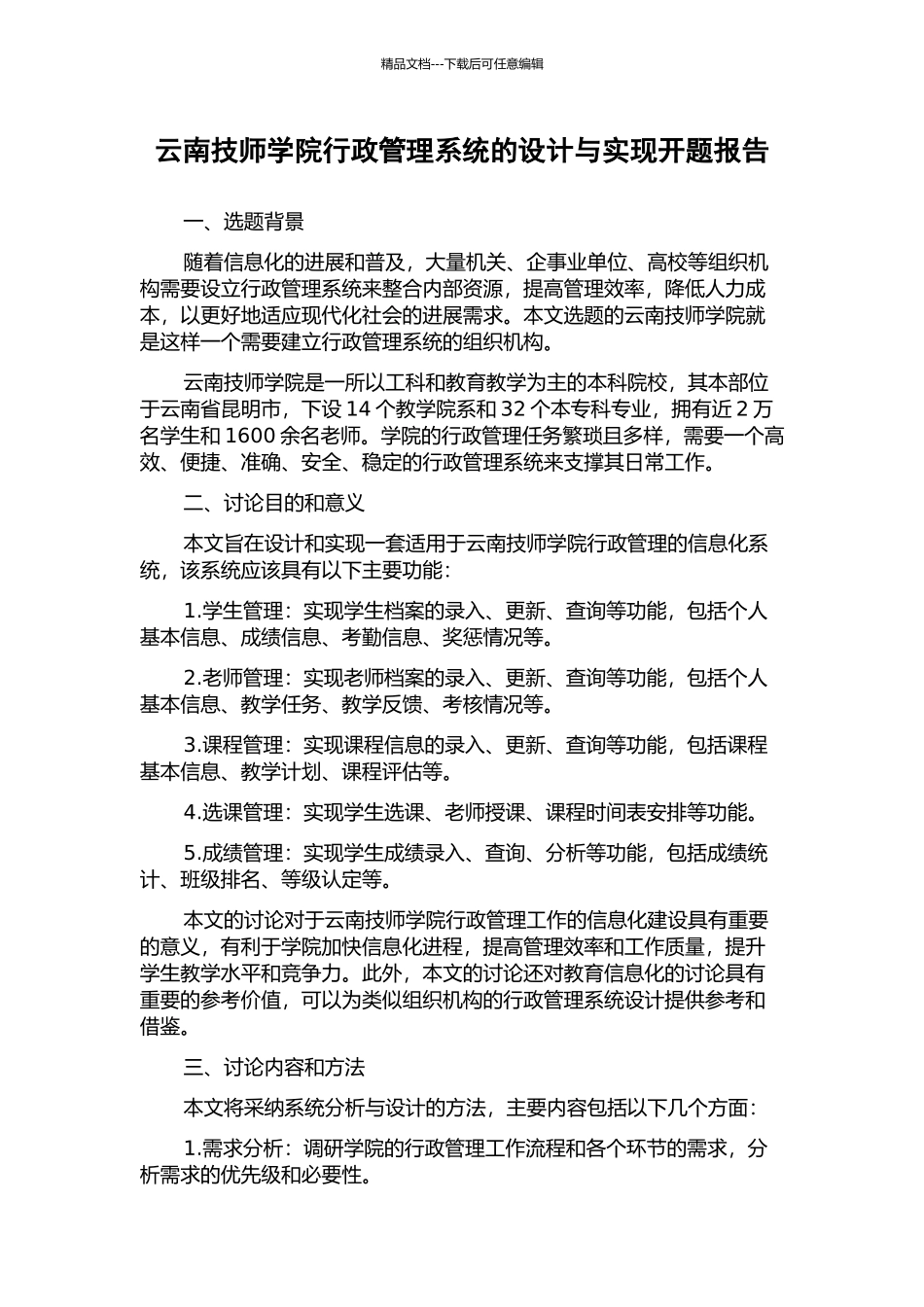 精品文档---下载后可任意编辑

云南技师学院行政管理系统的设计与实现开题报告

一、选题背景

随着信息化的进展和普及，大量机关、企事业单位、高校等组织机构需要设立行政管理系统来整合内部资源，提高管理效率，降低人力成本，以更好地适应现代化社会的进展需求。本文选题的云南技师学院就是这样一个需要建立行政管理系统的组织机构。

云南技师学院是一所以工科和教育教学为主的本科院校，其本部位于云南省昆明市，下设 14 个教学院系和 32 个本专科专业，拥有近 2 万名学生和 1600 余名老师。学院的行政管理任务繁琐且多样，需要一个高效、便捷、准确、安全、稳定的行政管理系统来支撑其日常工作。

二、讨论目的和意义

本文旨在设计和实现一套适用于云南技师学院行政管理的信息化系统，该系统应该具有以下主要功能：

1.学生管理：实现学生档案的录入、更新、查询等功能，包括个人基本信息、成绩信息、考勤信息、奖惩情况等。

2.老师管理：实现老师档案的录入、更新、查询等功能，包括个人基本信息、教学任务、教学反馈、考核情况等。

3.课程管理：实现课程信息的录入、更新、查询等功能，包括课程基本信息、教学计划、课程评估等。

4.选课管理：实现学生选课、老师授课、课程时间表安排等功能。

5.成绩管理：实现学生成绩录入、查询、分析等功能，包括成绩统计、班级排名、等级认定等。

本文的讨论对于云南技师学院行政管理工作的信息化建设具有重要的意义，有利于学院加快信息化进程，提高管理效率和工作质量，提升学生教学水平和竞争力。此外，本文的讨论还对教育信息化的讨论具有重要的参考价值，可以为类似组织机构的行政管理系统设计提供参考和借鉴。

三、讨论内容和方法

本文将采纳系统分析与设计的方法，主要内容包括以下几个方面：

1.需求分析：调研学院的行政管理工作流程和各个环节的需求，分析需求的优先级和必要性。